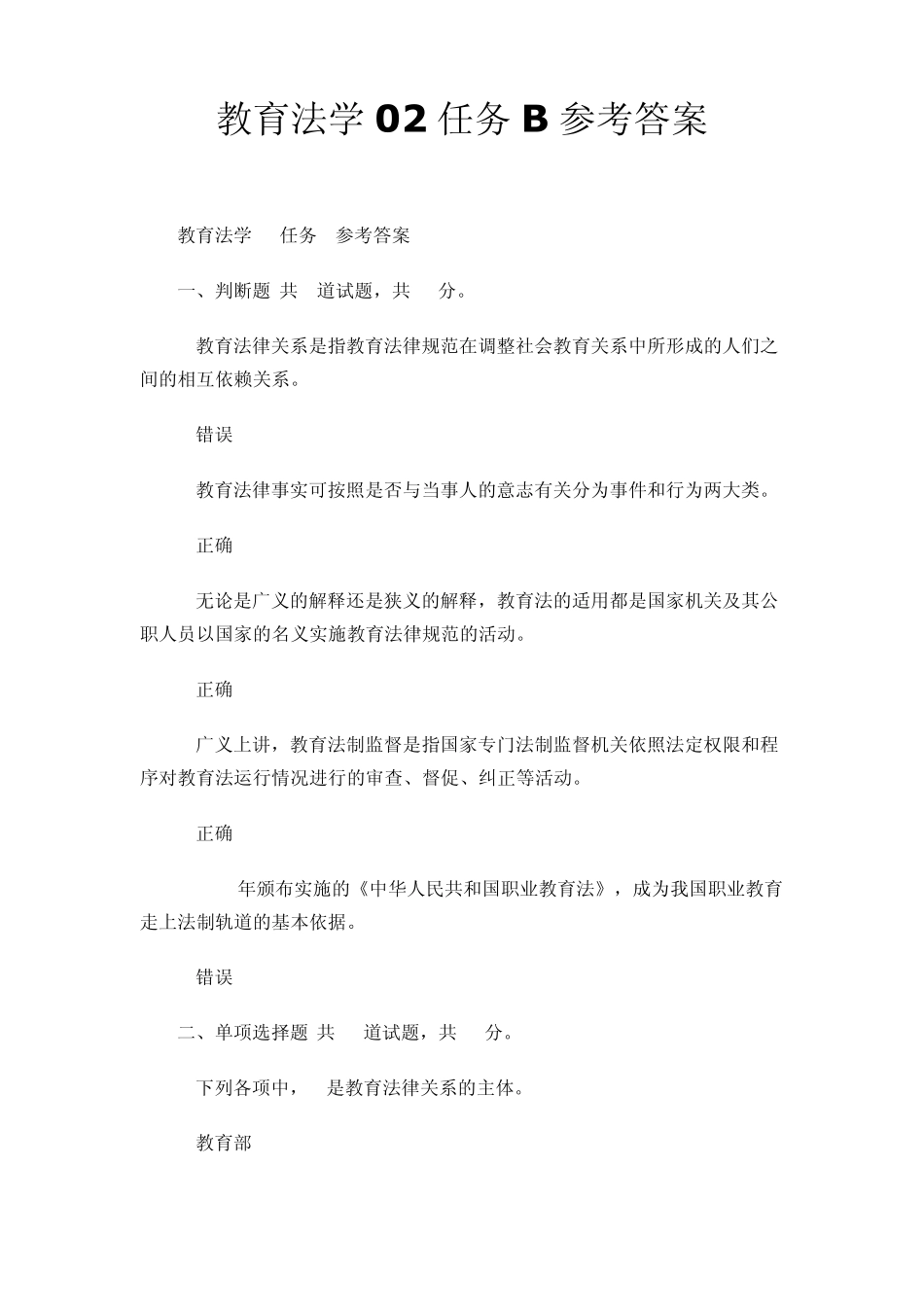 教育法学 02 任务 B 参考答案

教育法学 任务 参考答案

一、判断题 共 道试题，共 分。

教育法律关系是指教育法律规范在调整社会教育关系中所形成的人们之间的相互依赖关系。

错误

教育法律事实可按照是否与当事人的意志有关分为事件和行为两大类。

正确

无论是广义的解释还是狭义的解释，教育法的适用都是国家机关及其公职人员以国家的名义实施教育法律规范的活动。

正确

广义上讲，教育法制监督是指国家专门法制监督机关依照法定权限和程序对教育法运行情况进行的审查、督促、纠正等活动。

正确

年颁布实施的《中华人民共和国职业教育法》，成为我国职业教育走上法制轨道的基本依据。

错误

二、单项选择题 共 道试题，共 分。

下列各项中， 是教育法律关系的主体。

教育部